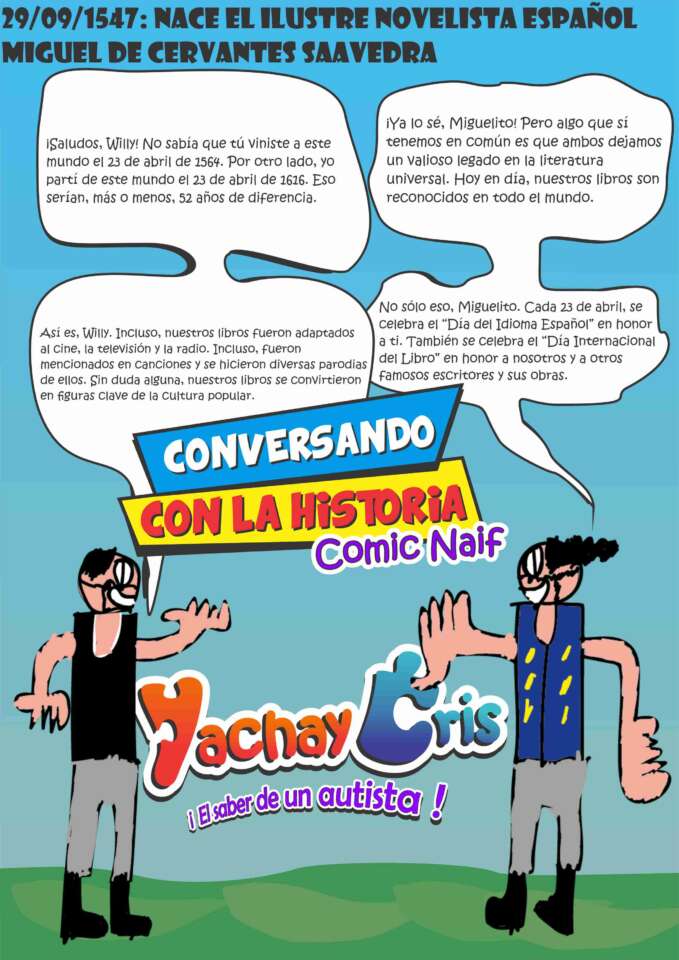 29/09/1547: NACE EL ILUSTRE NOVELISTA ESPAÑOL MIGUEL DE CERVANTES SAAVEDRA

¡Saludos, Willy! No sabía que tú viniste a este mundo el 23 de abril de 1564. Por otro lado, yo partí de este mundo el 23 de abril de 1616. Eso serían, más o menos, 52 años de diferencia.

¡Ya lo sé, Miguelito! Pero algo que sí tenemos en común es que ambos dejamos un valioso legado en la literatura universal. Hoy en día, nuestros libros son reconocidos en todo el mundo.

Así es, Willy. Incluso, nuestros libros fueron adaptados al cine, la televisión y la radio. Incluso, fueron mencionados en canciones y se hicieron diversas parodias de ellos. Sin duda alguna, nuestros libros se convirtieron en figuras clave de la cultura popular.

No sólo eso, Miguelito. Cada 23 de abril, se celebra el "Día del Idioma Español" en honor a ti. También se celebra el "Día Internacional del Libro" en honor a nosotros y a otros famosos escritores y sus obras.

CONVERSANDO CON LA HISTORIA

Comic Naif

Yachay Cris

¡ El saber de un autista !